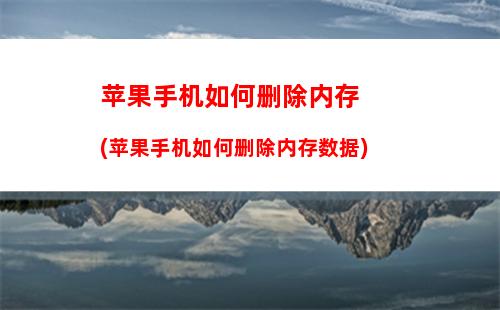 苹果手机如何删除内存

(苹果手机如何删除内存数据)